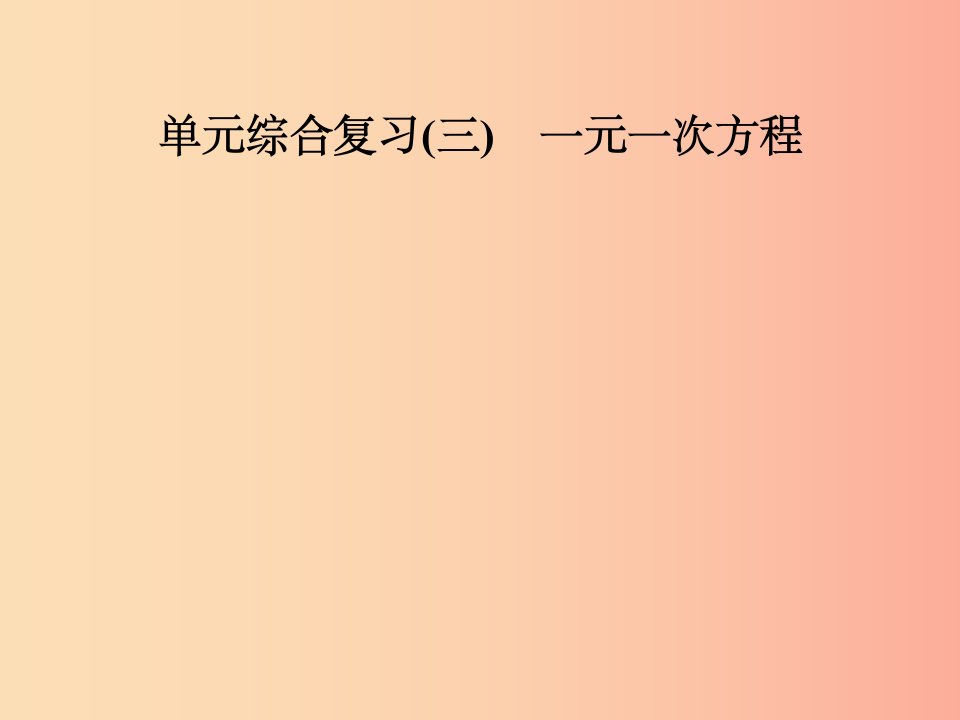 单元综合复习(三)　一元一次方程